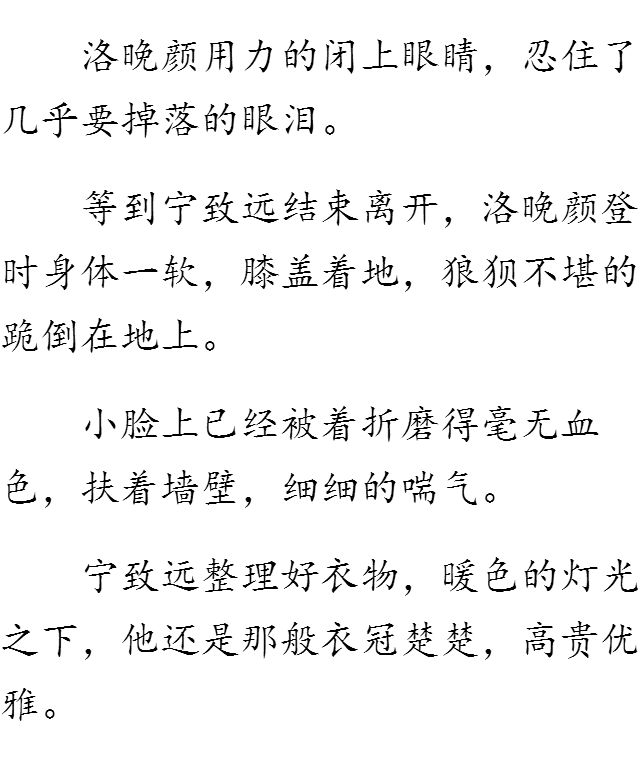 洛晚颜用力的闭上眼睛，忍住了几乎要掉落的眼泪。

等到宁致远结束离开，洛晚颜登时身体一软，膝盖着地，狼狈不堪的跪倒在地上。

小脸上已经被着折磨得毫无血色，扶着墙壁，细细的喘气。

宁致远整理好衣物，暖色的灯光之下，他还是那般衣冠楚楚，高贵优雅。